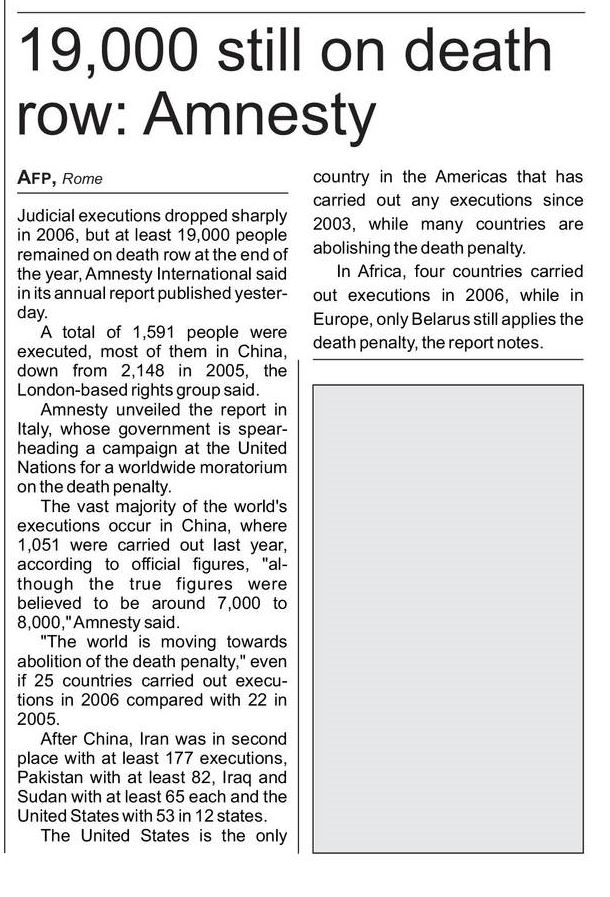 19,000 still on death row: Amnesty

AFP, Rome

Judicial executions dropped sharply in 2006, but at least 19,000 people remained on death row at the end of the year, Amnesty International said in its annual report published yesterday.

A total of 1,591 people were executed, most of them in China, down from 2,148 in 2005, the London-based rights group said.

Amnesty unveiled the report in Italy, whose government is spearheading a campaign at the United Nations for a worldwide moratorium on the death penalty.

The vast majority of the world's executions occur in China, where 1,051 were carried out last year, according to official figures, "although the true figures were believed to be around 7,000 to 8,000," Amnesty said.

"The world is moving towards abolition of the death penalty," even if 25 countries carried out executions in 2006 compared with 22 in 2005.

After China, Iran was in second place with at least 177 executions, Pakistan with at least 82, Iraq and Sudan with at least 65 each and the United States with 53 in 12 states.

The United States is the only country in the Americas that has carried out any executions since 2003, while many countries are abolishing the death penalty.

In Africa, four countries carried out executions in 2006, while in Europe, only Belarus still applies the death penalty, the report notes.